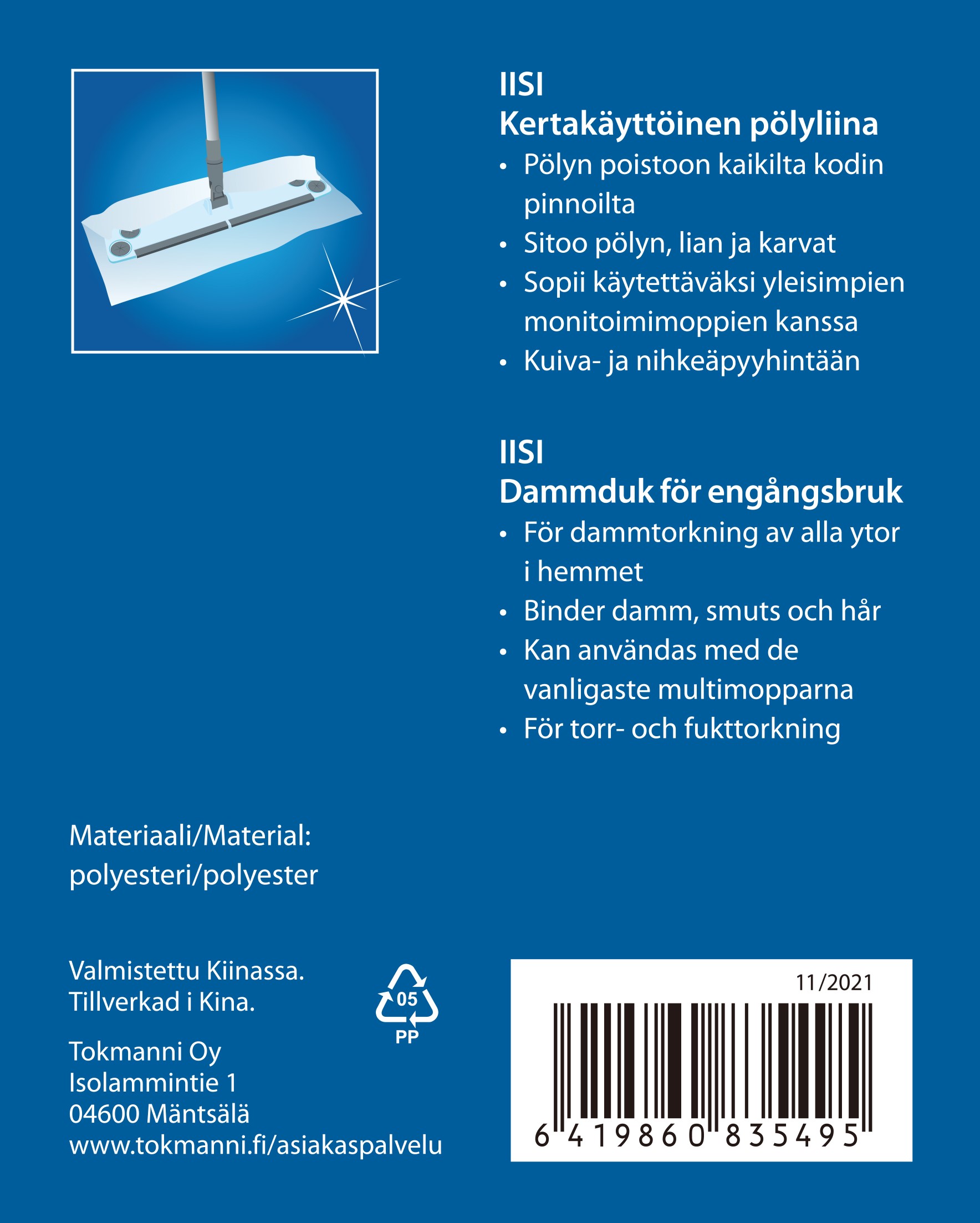 IISI
Kertakäyttöinen pölyliina

• Pölyn poistoon kaikilta kodin pinnoilta
• Sitoo pölyn, lian ja karvat
• Sopii käytettäväksi yleisimpien monitoimimoppien kanssa
• Kuiva- ja nihkeäpyyhintään

IISI
Dammduk för engångsbruk

• För dammtorkning av alla ytor i hemmet
• Binder damm, smuts och hår
• Kan användas med de vanligaste multimopparna
• För torr- och fukttorkning

Materiaali/Material:
polyesteri/polyester

Valmistettu Kiinassa.
Tillverkad i Kina.

05
PP

Tokmanni Oy
Isolammintie 1
04600 Mäntsälä
www.tokmanni.fi/asiakaspalvelu

11/2021

6 419860 835495